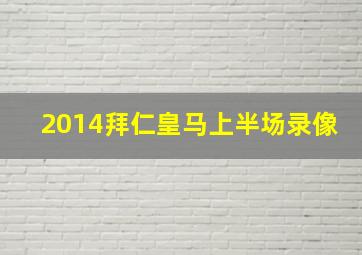 2014拜仁皇马上半场录像